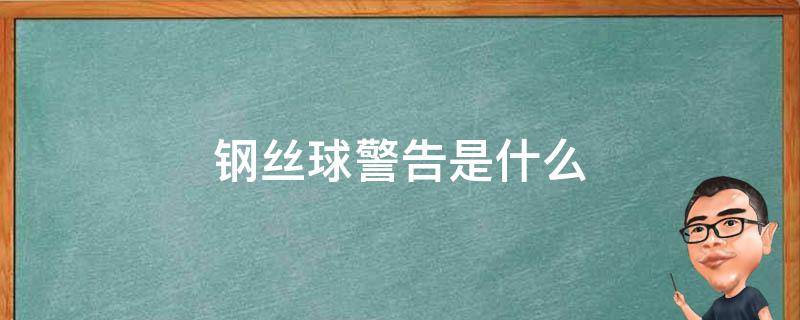 钢丝球警告是什么